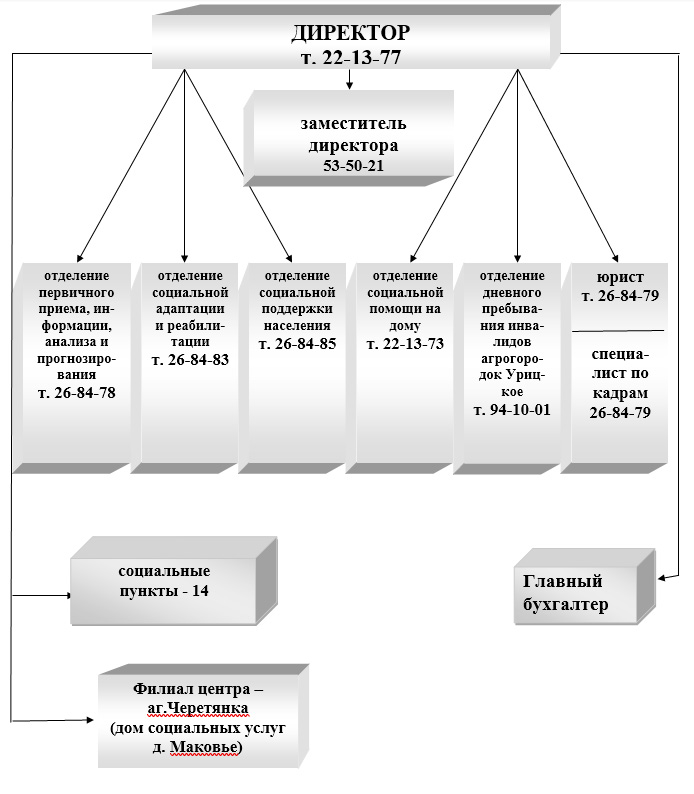 ДИРЕКТОР
т. 22-13-77

заместитель директора
53-50-21

отделение первичного приема, информации, анализа и прогнозирования
т. 26-84-78

отделение социальной адаптации и реабилитации
т. 26-84-83

отделение социальной поддержки населения
т. 26-84-85

отделение социальной помощи на дому
т. 22-13-73

отделение дневного пребывания инвалидов агрогородок Урицкое
т. 94-10-01

юрист
т. 26-84-79

специалист по кадрам
26-84-79

социальные пункты - 14

Главный бухгалтер

Филиал центра – аг.Черетянка
(дом социальных услуг д. Маковье)